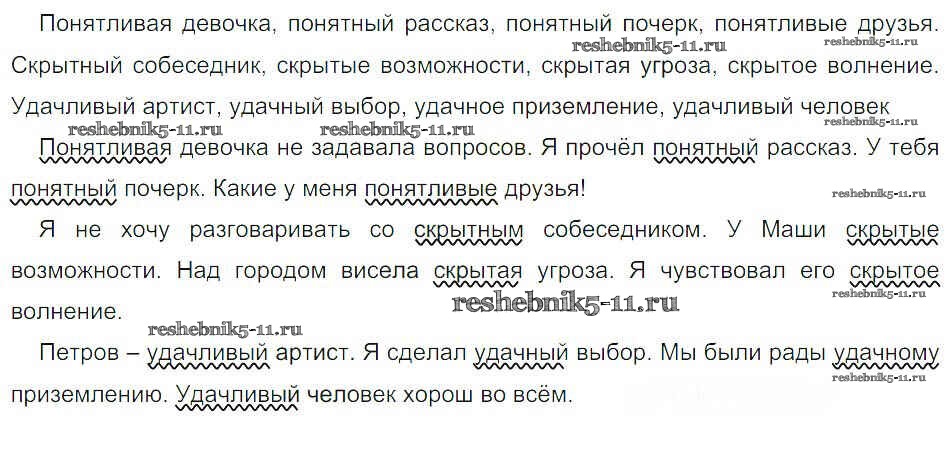 Понятливая девочка, понятный рассказ, понятный почерк, понятливые друзья. Скрытный собеседник, скрытые возможности, скрытая угроза, скрытое волнение. Удачливый артист, удачный выбор, удачное приземление, удачливый человек

Понятливая девочка не задавала вопросов. Я прочёл понятный рассказ. У тебя понятный почерк. Какие у меня понятливые друзья!

Я не хочу разговаривать со скрытным собеседником. У Маши скрытые возможности. Над городом висела скрытая угроза. Я чувствовал его скрытое волнение.

Петров – удачливый артист. Я сделал удачный выбор. Мы были рады удачному приземлению. Удачливый человек хорош во всём.

reshebnik5-11.ru